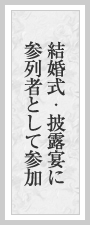 結婚式・披露宴に
参列者として参加